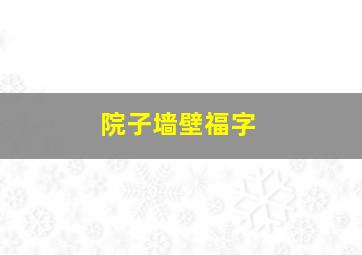 院子墙壁福字